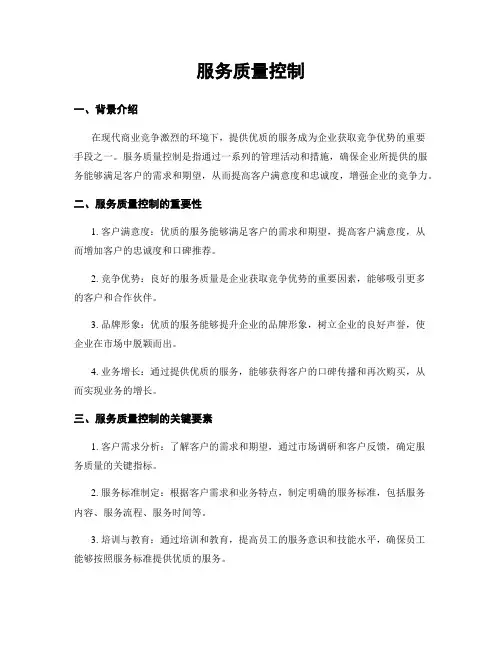 服务质量控制

一、背景介绍

在现代商业竞争激烈的环境下，提供优质的服务成为企业获取竞争优势的重要手段之一。服务质量控制是指通过一系列的管理活动和措施，确保企业所提供的服务能够满足客户的需求和期望，从而提高客户满意度和忠诚度，增强企业的竞争力。

二、服务质量控制的重要性

1. 客户满意度：优质的服务能够满足客户的需求和期望，提高客户满意度，从而增加客户的忠诚度和口碑推荐。

2. 竞争优势：良好的服务质量是企业获取竞争优势的重要因素，能够吸引更多的客户和合作伙伴。

3. 品牌形象：优质的服务能够提升企业的品牌形象，树立企业的良好声誉，使企业在市场中脱颖而出。

4. 业务增长：通过提供优质的服务，能够获得客户的口碑传播和再次购买，从而实现业务的增长。

三、服务质量控制的关键要素

1. 客户需求分析：了解客户的需求和期望，通过市场调研和客户反馈，确定服务质量的关键指标。

2. 服务标准制定：根据客户需求和业务特点，制定明确的服务标准，包括服务内容、服务流程、服务时间等。

3. 培训与教育：通过培训和教育，提高员工的服务意识和技能水平，确保员工能够按照服务标准提供优质的服务。